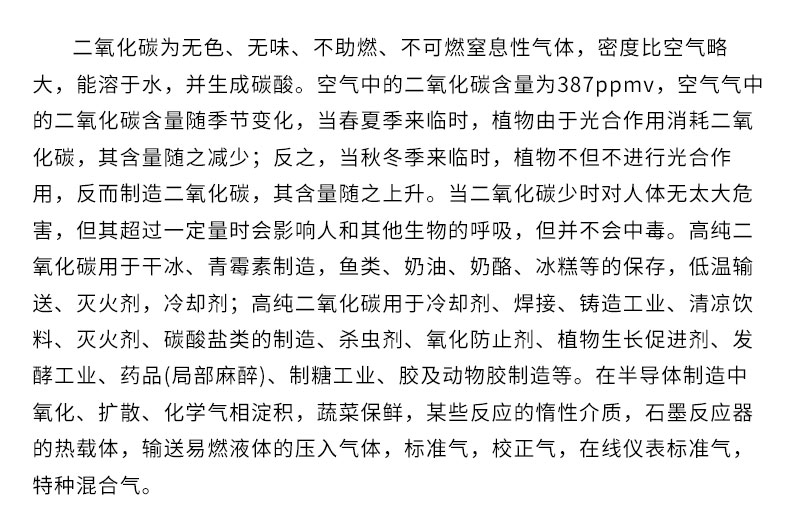 二氧化碳为无色、无味、不助燃、不可燃窒息性气体，密度比空气略大，能溶于水，并生成碳酸。空气中的二氧化碳含量为387ppmv，空气气中的二氧化碳含量随季节变化，当春夏季来临时，植物由于光合作用消耗二氧化碳，其含量随之减少；反之，当秋冬季来临时，植物不但不进行光合作用，反而制造二氧化碳，其含量随之上升。当二氧化碳少时对人体无太大危害，但其超过一定量时会影响人和其他生物的呼吸，但并不会中毒。高纯二氧化碳用于干冰、青霉素制造，鱼类、奶油、奶酪、冰糕等的保存，低温输送、灭火剂，冷却剂；高纯二氧化碳用于冷却剂、焊接、铸造工业、清凉饮料、灭火剂、碳酸盐类的制造、杀虫剂、氧化防止剂、植物生长促进剂、发酵工业、药品(局部麻醉)、制糖工业、胶及动物胶制造等。在半导体制造中氧化、扩散、化学气相淀积，蔬菜保鲜，某些反应的惰性介质，石墨反应器的热载体，输送易燃液体的压入气体，标准气，校正气，在线仪表标准气，特种混合气。